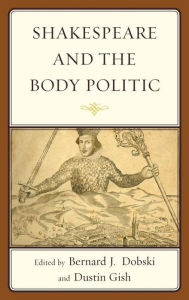 SHAKESPEARE AND THE BODY POLITIC

Edited by Bernard J. Dobski and Dustin Gish